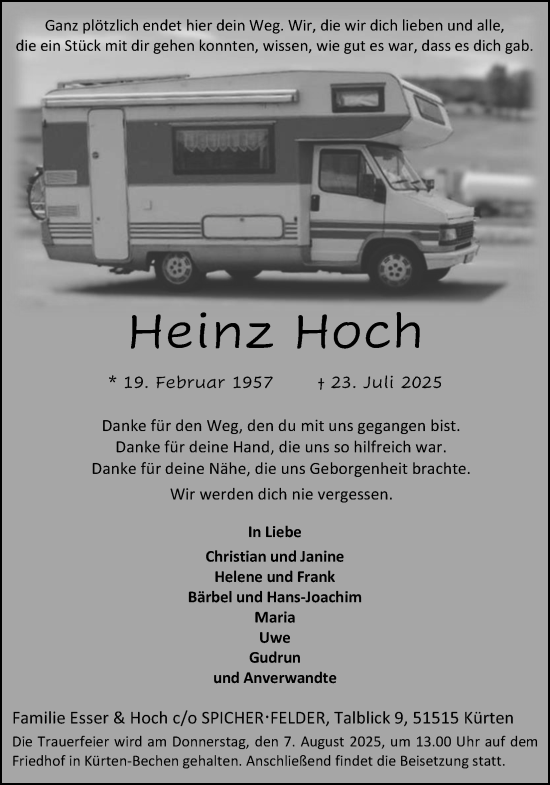 Ganz plötzlich endet hier dein Weg. Wir, die wir dich lieben und alle, die ein Stück mit dir gehen konnten, wissen, wie gut es war, dass es dich gab.

Heinz Hoch

* 19. Februar 1957 † 23. Juli 2025

Danke für den Weg, den du mit uns gegangen bist.
Danke für deine Hand, die uns so hilfreich war.
Danke für deine Nähe, die uns Geborgenheit brachte.
Wir werden dich nie vergessen.

In Liebe
Christian und Janine
Helene und Frank
Bärbel und Hans-Joachim
Maria
Uwe
Gudrun
und Anverwandte

Familie Esser & Hoch c/o SPICHER·FELDER, Talblick 9, 51515 Kürten
Die Trauerfeier wird am Donnerstag, den 7. August 2025, um 13.00 Uhr auf dem Friedhof in Kürten-Bechen gehalten. Anschließend findet die Beisetzung statt.